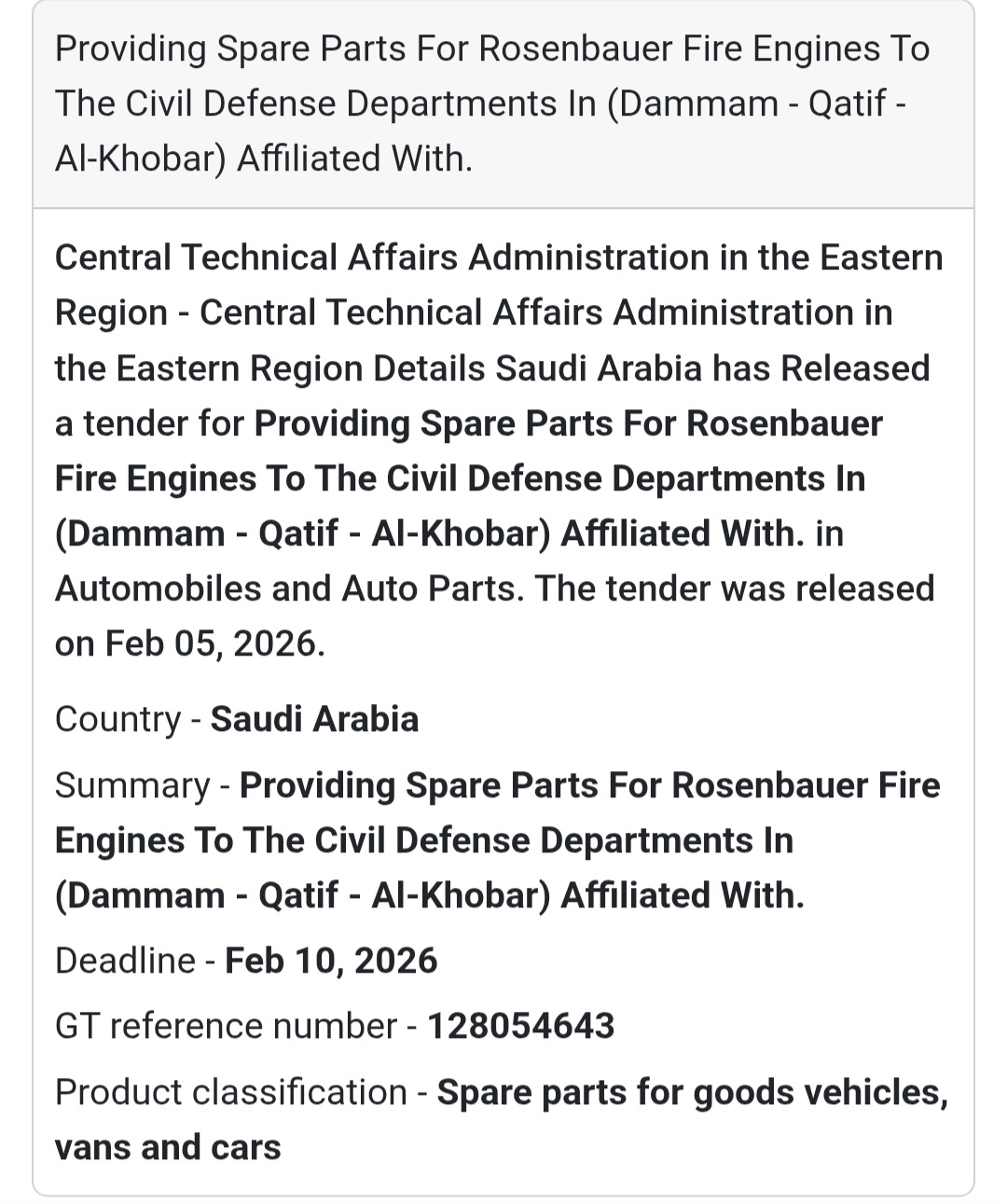 Providing Spare Parts For Rosenbauer Fire Engines To The Civil Defense Departments In (Dammam - Qatif - Al-Khobar) Affiliated With.

Central Technical Affairs Administration in the Eastern Region - Central Technical Affairs Administration in the Eastern Region Details Saudi Arabia has Released a tender for Providing Spare Parts For Rosenbauer Fire Engines To The Civil Defense Departments In (Dammam - Qatif - Al-Khobar) Affiliated With. in Automobiles and Auto Parts. The tender was released on Feb 05, 2026.

Country - Saudi Arabia

Summary - Providing Spare Parts For Rosenbauer Fire Engines To The Civil Defense Departments In (Dammam - Qatif - Al-Khobar) Affiliated With.

Deadline - Feb 10, 2026

GT reference number - 128054643

Product classification - Spare parts for goods vehicles, vans and cars